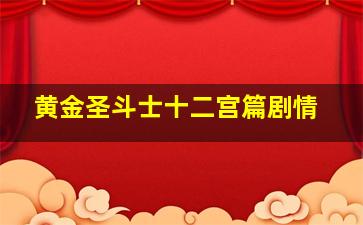 黄金圣斗士十二宫篇剧情